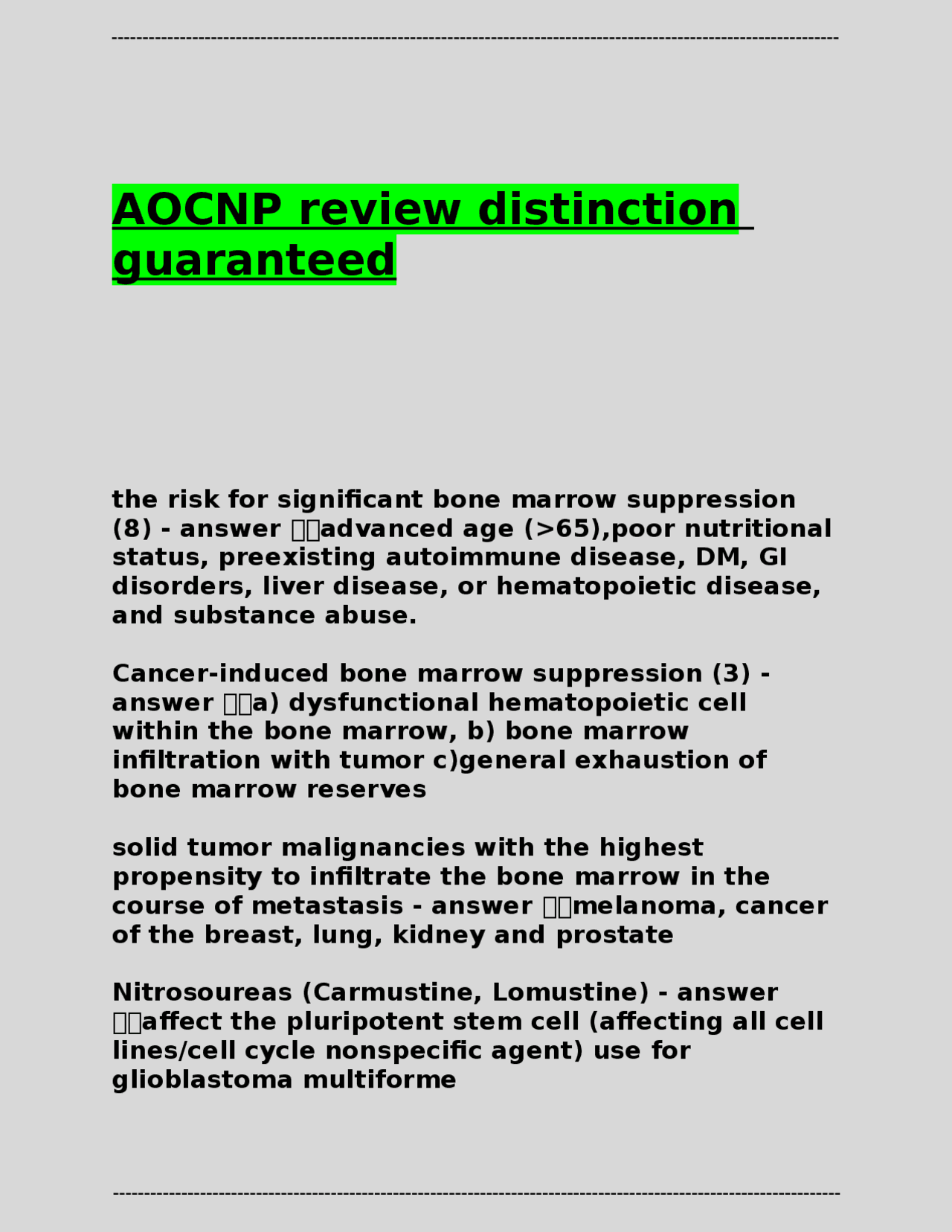 AOCNP review distinction guaranteed

the risk for significant bone marrow suppression (8) - answer advanced age (>65),poor nutritional status, preexisting autoimmune disease, DM, GI disorders, liver disease, or hematopoietic disease, and substance abuse.

Cancer-induced bone marrow suppression (3) - answer a) dysfunctional hematopoietic cell within the bone marrow, b) bone marrow infiltration with tumor c)general exhaustion of bone marrow reserves

solid tumor malignancies with the highest propensity to infiltrate the bone marrow in the course of metastasis - answer melanoma, cancer of the breast, lung, kidney and prostate

Nitrosoureas (Carmustine, Lomustine) - answer affect the pluripotent stem cell (affecting all cell lines/cell cycle nonspecific agent) use for glioblastoma multiforme